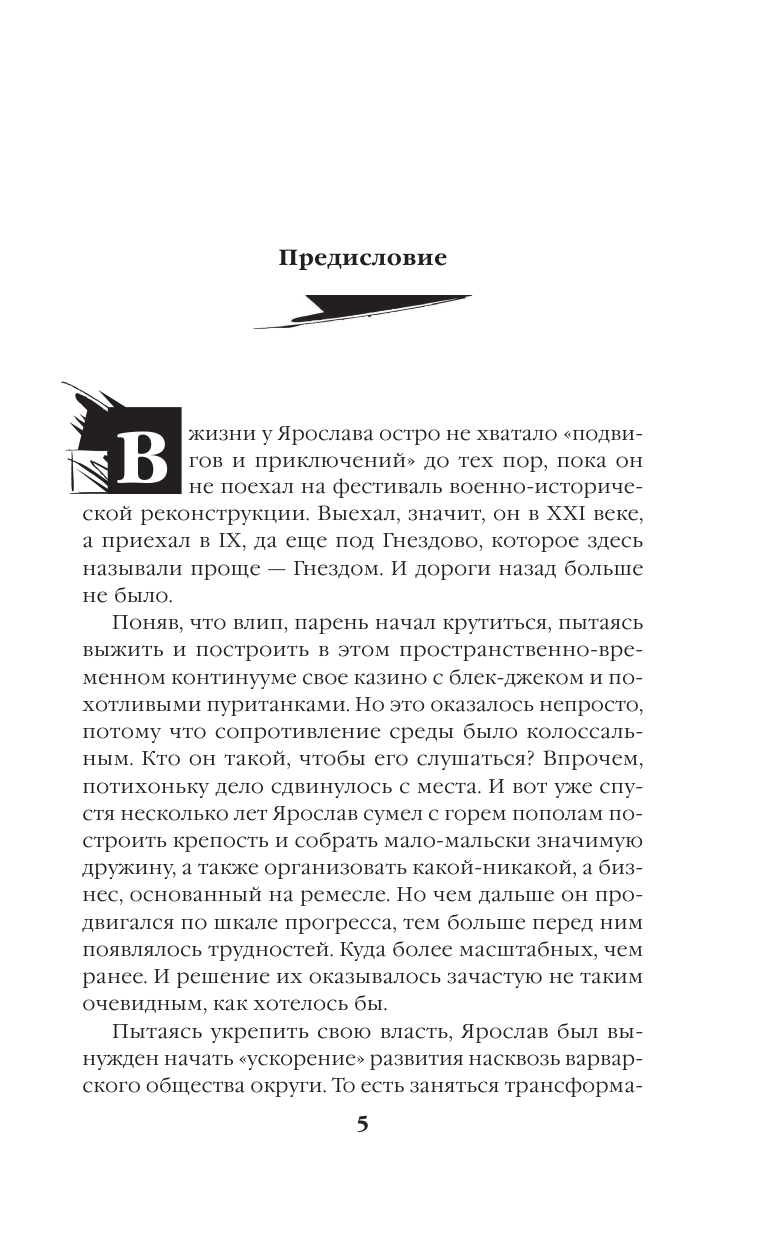 Предисловие

В жизни у Ярослава остро не хватало «подвигов и приключений» до тех пор, пока он не поехал на фестиваль военно-исторической реконструкции. Выехал, значит, он в XXI веке, а приехал в IX, да еще под Гнездово, которое здесь называли проще — Гнездом. И дороги назад больше не было.

Поняв, что влип, парень начал крутиться, пытаясь выжить и построить в этом пространственно-временном континууме свое казино с блек-джеком и похотливыми пуританками. Но это оказалось непросто, потому что сопротивление среды было колоссальным. Кто он такой, чтобы его слушаться? Впрочем, потихоньку дело сдвинулось с места. И вот уже спустя несколько лет Ярослав сумел с горем пополам построить крепость и собрать мало-мальски значимую дружину, а также организовать какой-никакой, а бизнес, основанный на ремесле. Но чем дальше он продвигался по шкале прогресса, тем больше перед ним появлялось трудностей. Куда более масштабных, чем ранее. И решение их оказывалось зачастую не таким очевидным, как хотелось бы.

Пытаясь укрепить свою власть, Ярослав был вынужден начать «ускорение» развития насквозь варварского общества округи. То есть заняться трансформа-

5